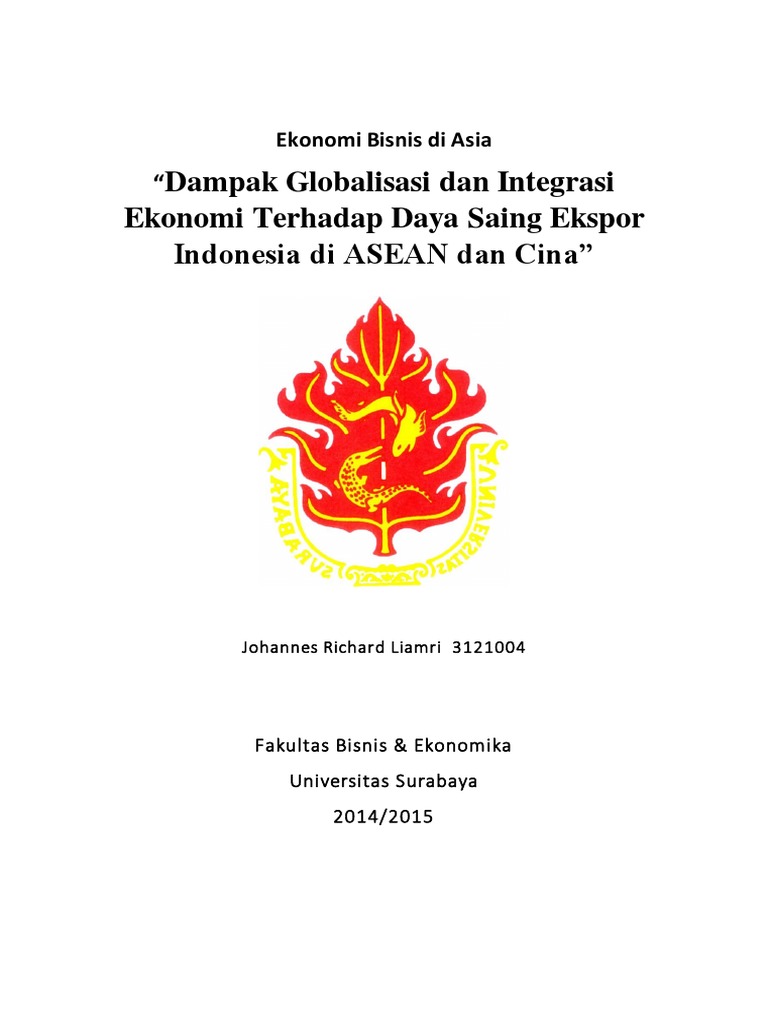 Ekonomi Bisnis di Asia

"Dampak Globalisasi dan Integrasi Ekonomi Terhadap Daya Saing Ekspor Indonesia di ASEAN dan Cina"

UNIVERSITAS SURABAYA

Johannes Richard Liamri 3121004

Fakultas Bisnis & Ekonomika

Universitas Surabaya

2014/2015